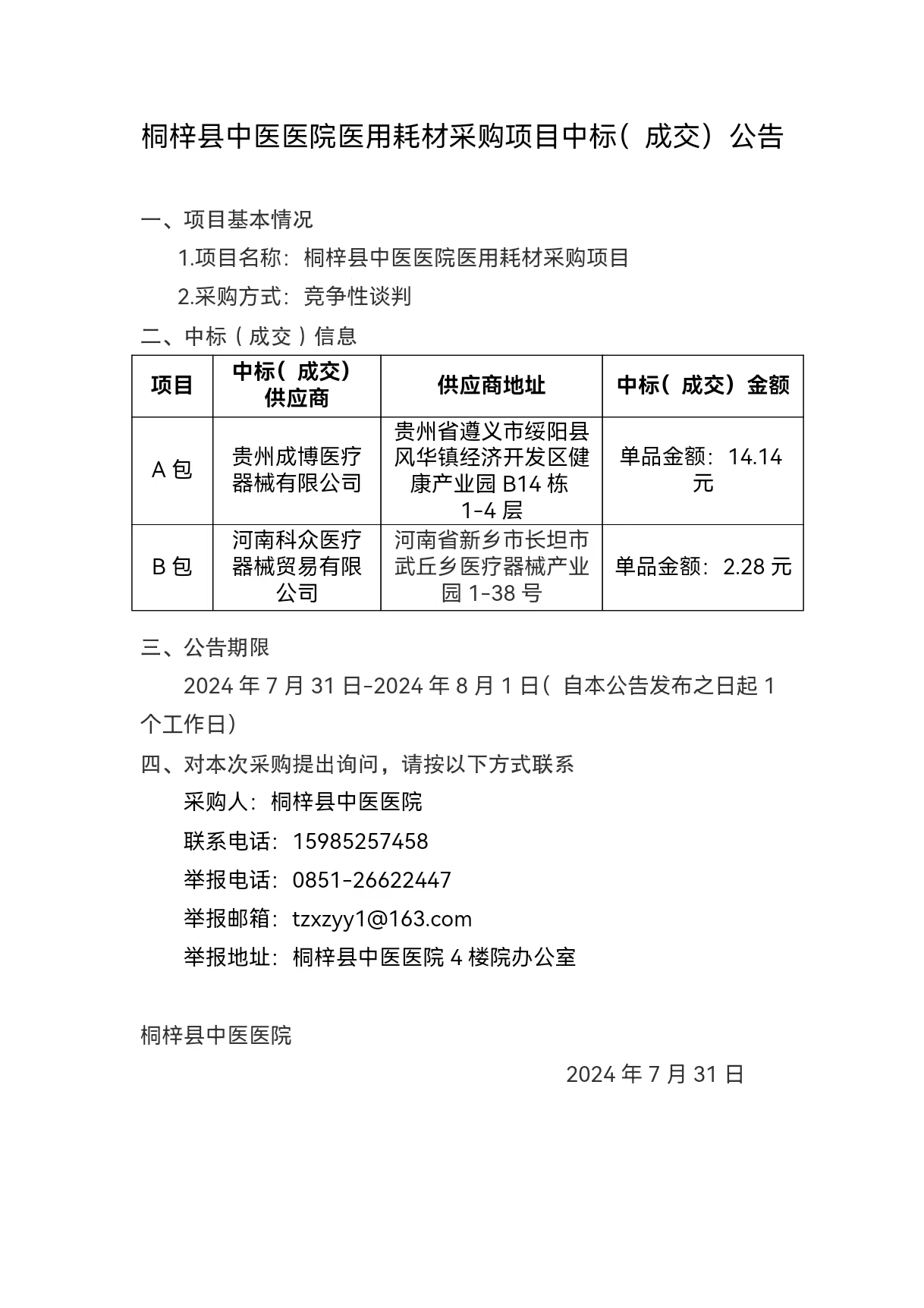 桐梓县中医医院医用耗材采购项目中标（成交）公告

一、项目基本情况

1.项目名称：桐梓县中医医院医用耗材采购项目

2.采购方式：竞争性谈判

二、中标（成交）信息

| 项目 | 中标（成交）供应商 | 供应商地址 | 中标（成交）金额 |
|---|---|---|---|
| A 包 | 贵州成博医疗器械有限公司 | 贵州省遵义市绥阳县风华镇经济开发区健康产业园 B14 栋 1-4 层 | 单品金额：14.14 元 |
| B 包 | 河南科众医疗器械贸易有限公司 | 河南省新乡市长垣市武丘乡医疗器械产业园 1-38 号 | 单品金额：2.28 元 |

三、公告期限

2024 年 7 月 31 日-2024 年 8 月 1 日（自本公告发布之日起 1 个工作日）

四、对本次采购提出询问，请按以下方式联系

采购人：桐梓县中医医院

联系电话：15985257458

举报电话：0851-26622447

举报邮箱：tzxzyy1@163.com

举报地址：桐梓县中医医院 4 楼院办公室

桐梓县中医医院

2024 年 7 月 31 日